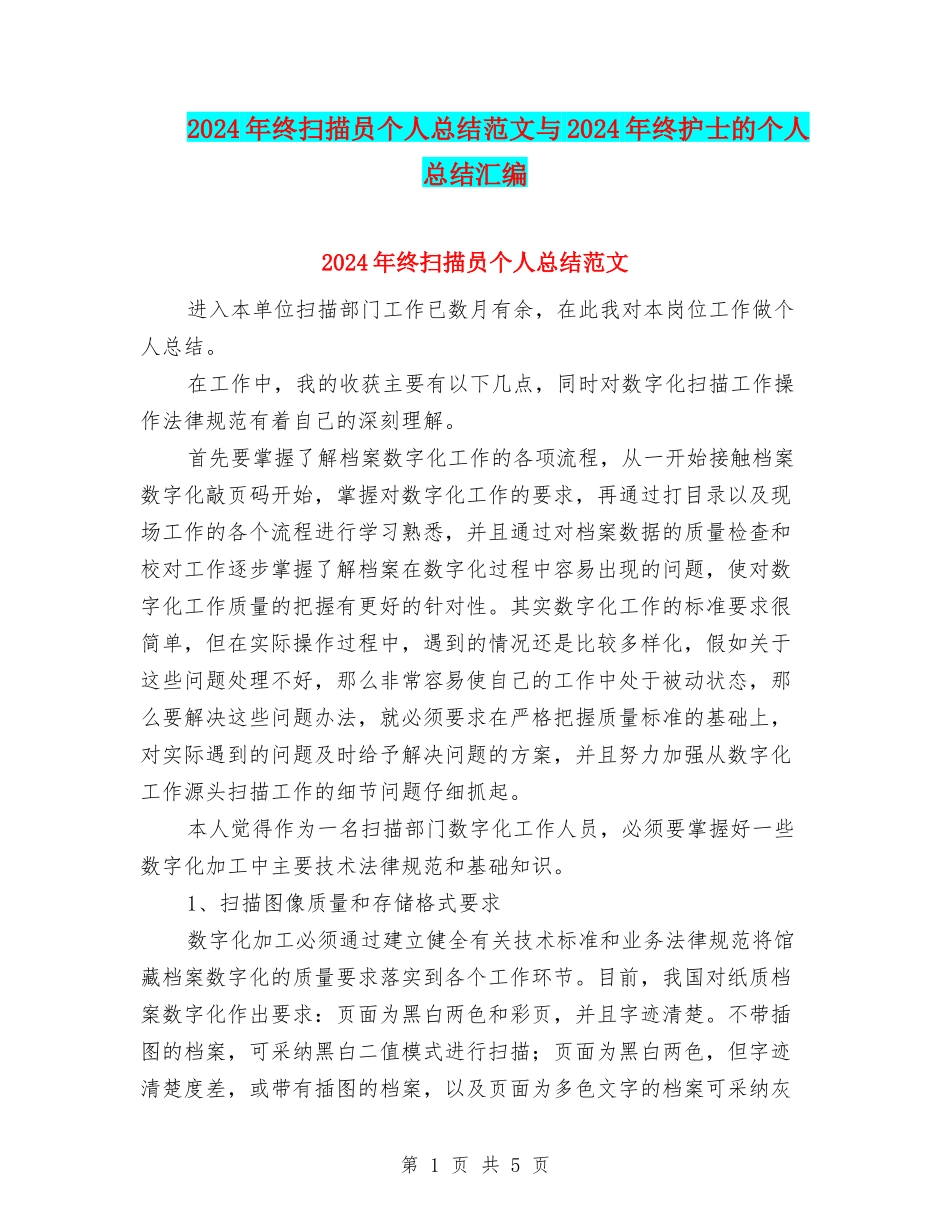 2024年终扫描员个人总结范文与2024年终护士的个人总结汇编

2024年终扫描员个人总结范文

进入本单位扫描部门工作已数月有余，在此我对本岗位工作做个人总结。

在工作中，我的收获主要有以下几点，同时对数字化扫描工作操作法律规范有着自己的深刻理解。

首先要掌握了解档案数字化工作的各项流程，从一开始接触档案数字化敲页码开始，掌握对数字化工作的要求，再通过打目录以及现场工作的各个流程进行学习熟悉，并且通过对档案数据的质量检查和校对工作逐步掌握了解档案在数字化过程中容易出现的问题，使对数字化工作质量的把握有更好的针对性。其实数字化工作的标准要求很简单，但在实际操作过程中，遇到的情况还是比较多样化，假如关于这些问题处理不好，那么非常容易使自己的工作中处于被动状态，那么要解决这些问题办法，就必须要求在严格把握质量标准的基础上，对实际遇到的问题及时给予解决问题的方案，并且努力加强从数字化工作源头扫描工作的细节问题仔细抓起。

本人觉得作为一名扫描部门数字化工作人员，必须要掌握好一些数字化加工中主要技术法律规范和基础知识。

1、扫描图像质量和存储格式要求

数字化加工必须通过建立健全有关技术标准和业务法律规范将馆藏档案数字化的质量要求落实到各个工作环节。目前，我国对纸质档案数字化作出要求：页面为黑白两色和彩页，并且字迹清楚。不带插图的档案，可采纳黑白二值模式进行扫描；页面为黑白两色，但字迹清楚度差，或带有插图的档案，以及页面为多色文字的档案可采纳灰

第 1 页 共 5 页